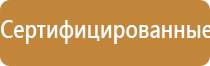 Сертифицированные